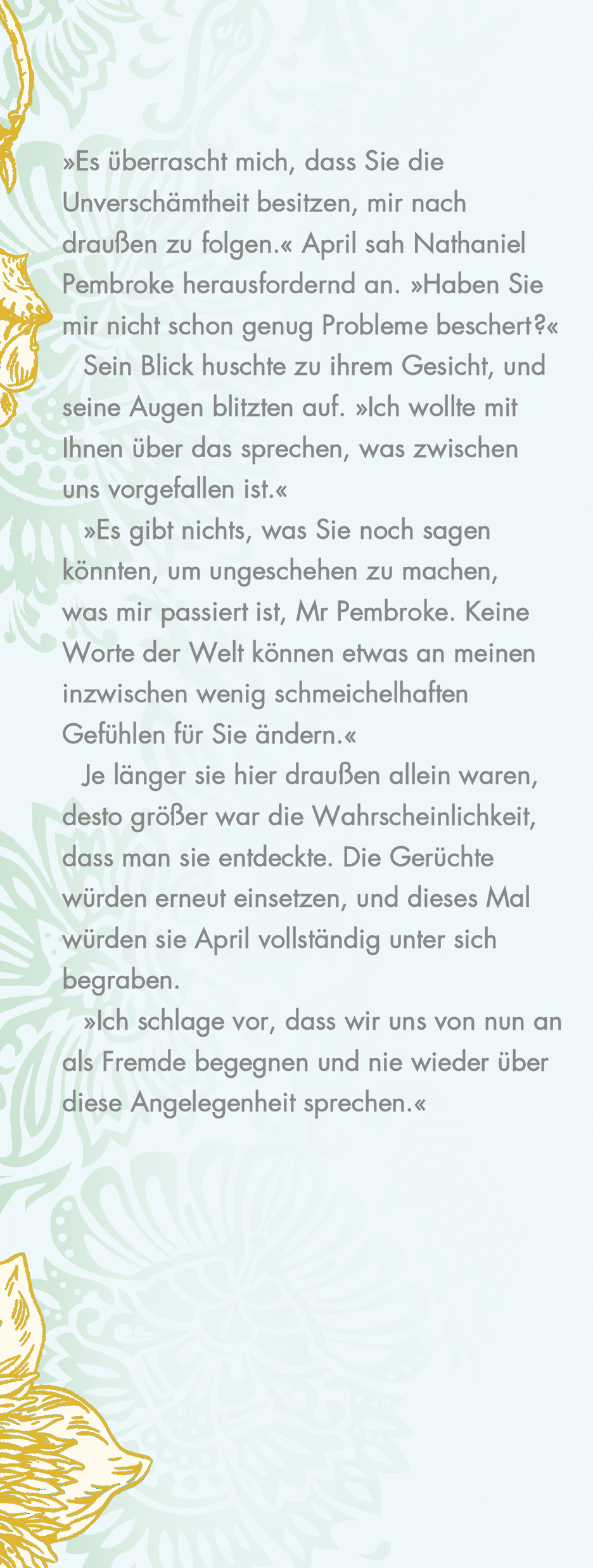 »Es überrascht mich, dass Sie die Unverschämtheit besitzen, mir nach draußen zu folgen.« April sah Nathaniel Pembroke herausfordernd an. »Haben Sie mir nicht schon genug Probleme beschert?«

Sein Blick huschte zu ihrem Gesicht, und seine Augen blitzten auf. »Ich wollte mit Ihnen über das sprechen, was zwischen uns vorgefallen ist.«

»Es gibt nichts, was Sie noch sagen könnten, um ungeschehen zu machen, was mir passiert ist, Mr Pembroke. Keine Worte der Welt können etwas an meinen inzwischen wenig schmeichelhaften Gefühlen für Sie ändern.«

Je länger sie hier draußen allein waren, desto größer war die Wahrscheinlichkeit, dass man sie entdeckte. Die Gerüchte würden erneut einsetzen, und dieses Mal würden sie April vollständig unter sich begraben.

»Ich schlage vor, dass wir uns von nun an als Fremde begegnen und nie wieder über diese Angelegenheit sprechen.«